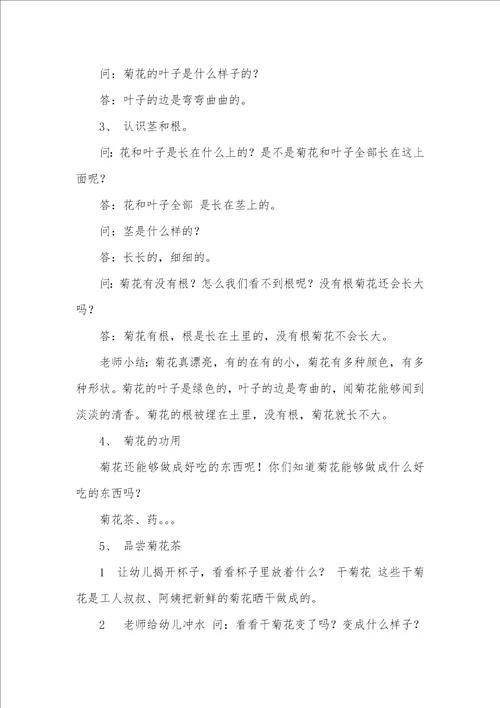 问：菊花的叶子是什么样子的？

答：叶子的边是弯弯曲曲的。

3、 认识茎和根。

问：花和叶子是长在什么上的？是不是菊花和叶子全部长在这上面呢？

答：花和叶子全部 是长在茎上的。

问：茎是什么样的？

答：长长的，细细的。

问：菊花有没有根？怎么我们看不到根呢？没有根菊花还会长大吗？

答：菊花有根，根是长在土里的，没有根菊花不会长大。

老师小结：菊花真漂亮，有的在有的小，菊花有多种颜色，有多种形状。菊花的叶子是绿色的，叶子的边是弯曲的，闻菊花能够闻到淡淡的清香。菊花的根被埋在土里，没有根，菊花就长不大。

4、 菊花的功用

菊花还能够做成好吃的东西呢！你们知道菊花能够做成什么好吃的东西吗？

菊花茶、药。。。

5、 品尝菊花茶

1 让幼儿揭开杯子，看看杯子里放着什么？ 干菊花 这些干菊花是工人叔叔、阿姨把新鲜的菊花晒干做成的。

2 老师给幼儿冲水 问：看看干菊花变了吗？变成什么样子？